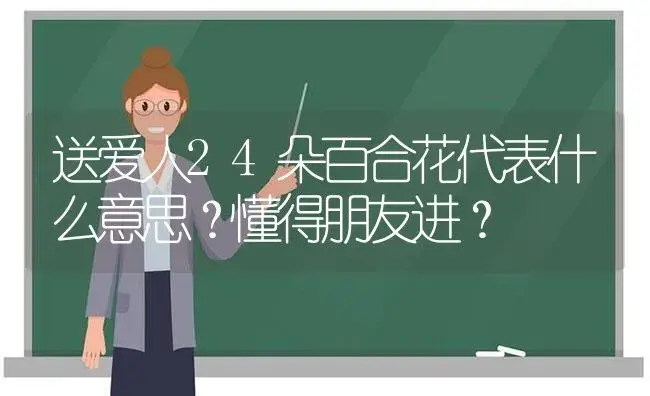 送爱人２４朵百合花代表什么意思？懂得朋友进？